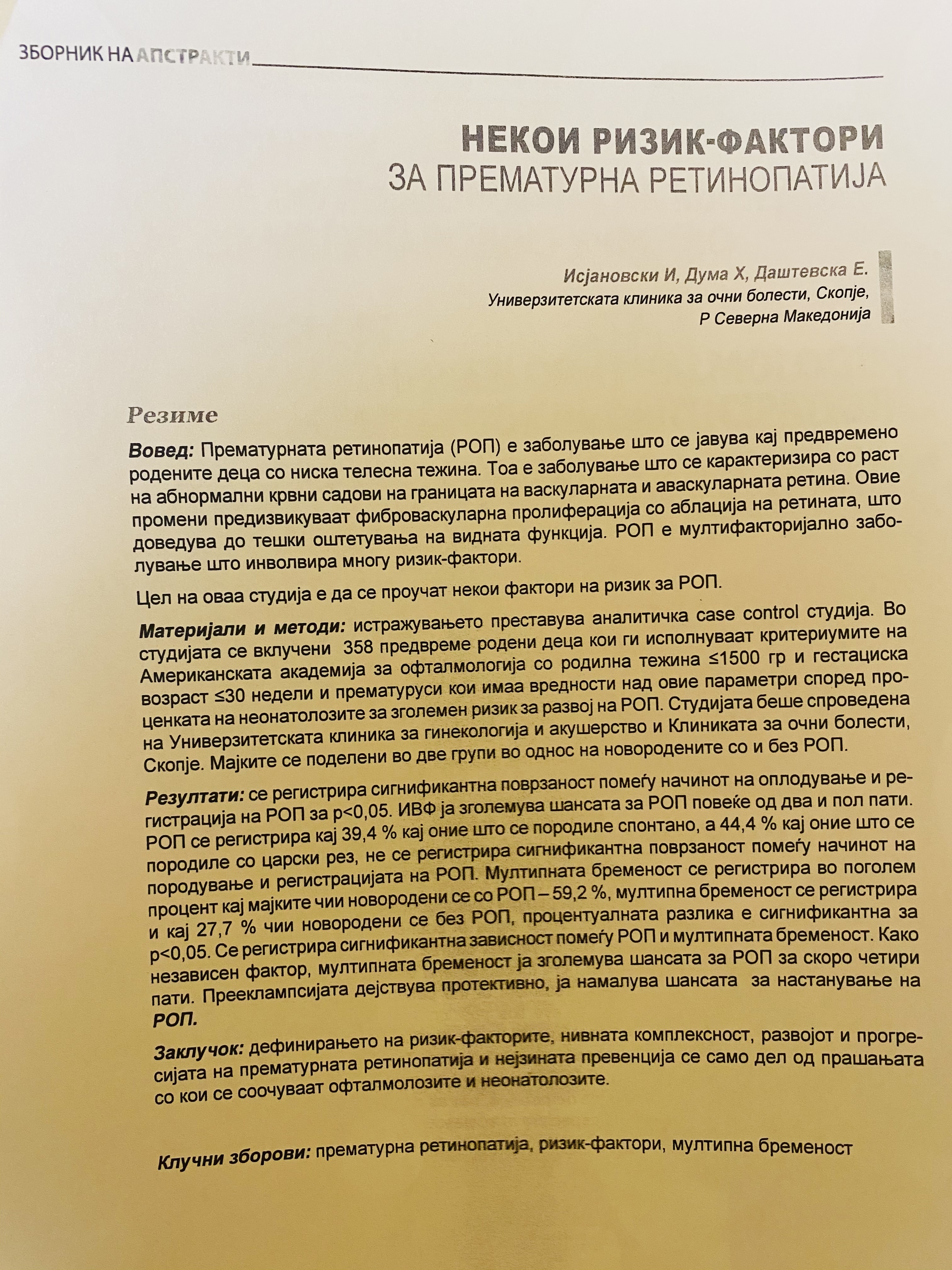 ЗБОРНИК НА АПСТРАКТИ

НЕКОИ РИЗИК-ФАКТОРИ
ЗА ПРЕМАТУРНА РЕТИНОПАТИЈА

Исјановски И, Дума Х, Даштевска Е.
Универзитетската клиника за очни болести, Скопје,
Р Северна Македонија

Резиме

Вовед: Прематурната ретинопатија (РОП) е заболување што се јавува кај предвремено родените деца со ниска телесна тежина. Тоа е заболување што се карактеризира со раст на абнормални крвни садови на границата на васкуларната и аваскуларната ретина. Овие промени предизвикуваат фиброваскуларна пролиферација со аблација на ретината, што доведува до тешки оштетувања на видната функција. РОП е мултифакторијално заболување што инволвира многу ризик-фактори.

Цел на оваа студија е да се проучат некои фактори на ризик за РОП.

Материјали и методи: истражувањето преставува аналитичка case control студија. Во студијата се вклучени 358 предвреме родени деца кои ги исполнуваат критериумите на Американската академија за офталмологија со родилна тежина ≤1500 гр и гестациска возраст ≤30 недели и прематуруси кои имаа вредности над овие параметри според проценката на неонатолозите за зголемен ризик за развој на РОП. Студијата беше спроведена на Универзитетската клиника за гинекологија и акушерство и Клиниката за очни болести, Скопје. Мајките се поделени во две групи во однос на новородените со и без РОП.

Резултати: се регистрира сигнификантна поврзаност помеѓу начинот на оплодување и регистрација на РОП за p<0,05. ИВФ ја зголемува шансата за РОП повеќе од два и пол пати. РОП се регистрира кај 39,4 % кај оние што се породиле спонтано, а 44,4 % кај оние што се породиле со царски рез, не се регистрира сигнификантна поврзаност помеѓу начинот на породување и регистрацијата на РОП. Мултипната бременост се регистрира во поголем процент кај мајките чии новородени се со РОП – 59,2 %, мултипна бременост се регистрира и кај 27,7 % чии новородени се без РОП, процентуалната разлика е сигнификантна за p<0,05. Се регистрира сигнификантна зависност помеѓу РОП и мултипната бременост. Како независен фактор, мултипната бременост ја зголемува шансата за РОП за скоро четири пати. Прееклампсијата дејствува протективно, ја намалува шансата за настанување на РОП.

Заклучок: дефинирањето на ризик-факторите, нивната комплексност, развојот и прогресијата на прематурната ретинопатија и нејзината превенција се само дел од прашањата со кои се соочуваат офталмолозите и неонатолозите.

Клучни зборови: прематурна ретинопатија, ризик-фактори, мултипна бременост